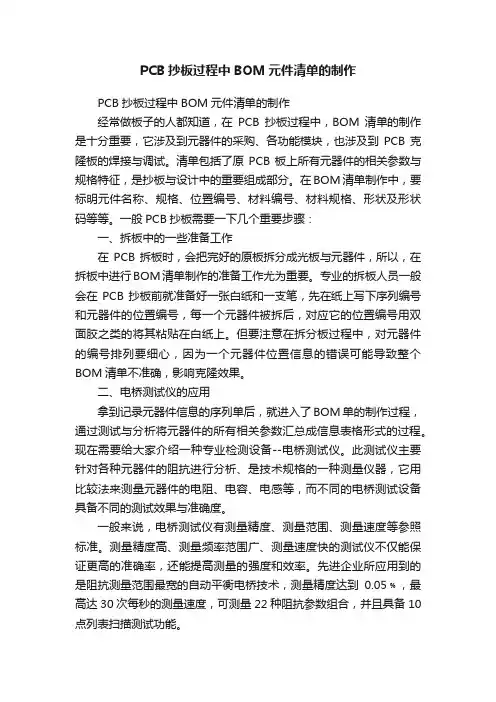 PCB 抄板过程中 BOM 元件清单的制作

PCB 抄板过程中 BOM 元件清单的制作

经常做板子的人都知道，在 PCB 抄板过程中，BOM 清单的制作是十分重要，它涉及到元器件的采购、各功能模块，也涉及到 PCB 克隆板的焊接与调试。清单包括了原 PCB 板上所有元器件的相关参数与规格特征，是抄板与设计中的重要组成部分。在 BOM 清单制作中，要标明元件名称、规格、位置编号、材料编号、材料规格、形状及形状码等等。一般 PCB 抄板需要一下几个重要步骤：

一、拆板中的一些准备工作

在 PCB 拆板时，会把完好的原板拆分成光板与元器件，所以，在拆板中进行 BOM 清单制作的准备工作尤为重要。专业的拆板人员一般会在 PCB 抄板前就准备好一张白纸和一支笔，先在纸上写下序列编号和元器件的位置编号，每一个元器件被拆后，对应它的位置编号用双面胶之类的将其粘贴在白纸上。但要注意在拆分板过程中，对元器件的编号排列要细心，因为一个元器件位置信息的错误可能导致整个 BOM 清单不准确，影响克隆效果。

二、电桥测试仪的应用

拿到记录元器件信息的序列单后，就进入了 BOM 单的制作过程，通过测试与分析将元器件的所有相关参数汇总成信息表格形式的过程。现在需要给大家介绍一种专业检测设备--电桥测试仪。此测试仪主要针对各种元器件的阻抗进行分析、是技术规格的一种测量仪器，它用比较法来测量元器件的电阻、电容、电感等，而不同的电桥测试设备具备不同的测试效果与准确度。

一般来说，电桥测试仪有测量精度、测量范围、测量速度等参照标准。测量精度高、测量频率范围广、测量速度快的测试仪不仅能保证更高的准确率，还能提高测量的强度和效率。先进企业所应用到的是阻抗测量范围最宽的自动平衡电桥技术，测量精度达到 0.05%，最高达 30 次每秒的测量速度，可测量 22 种阻抗参数组合，并且具备 10 点列表扫描测试功能。